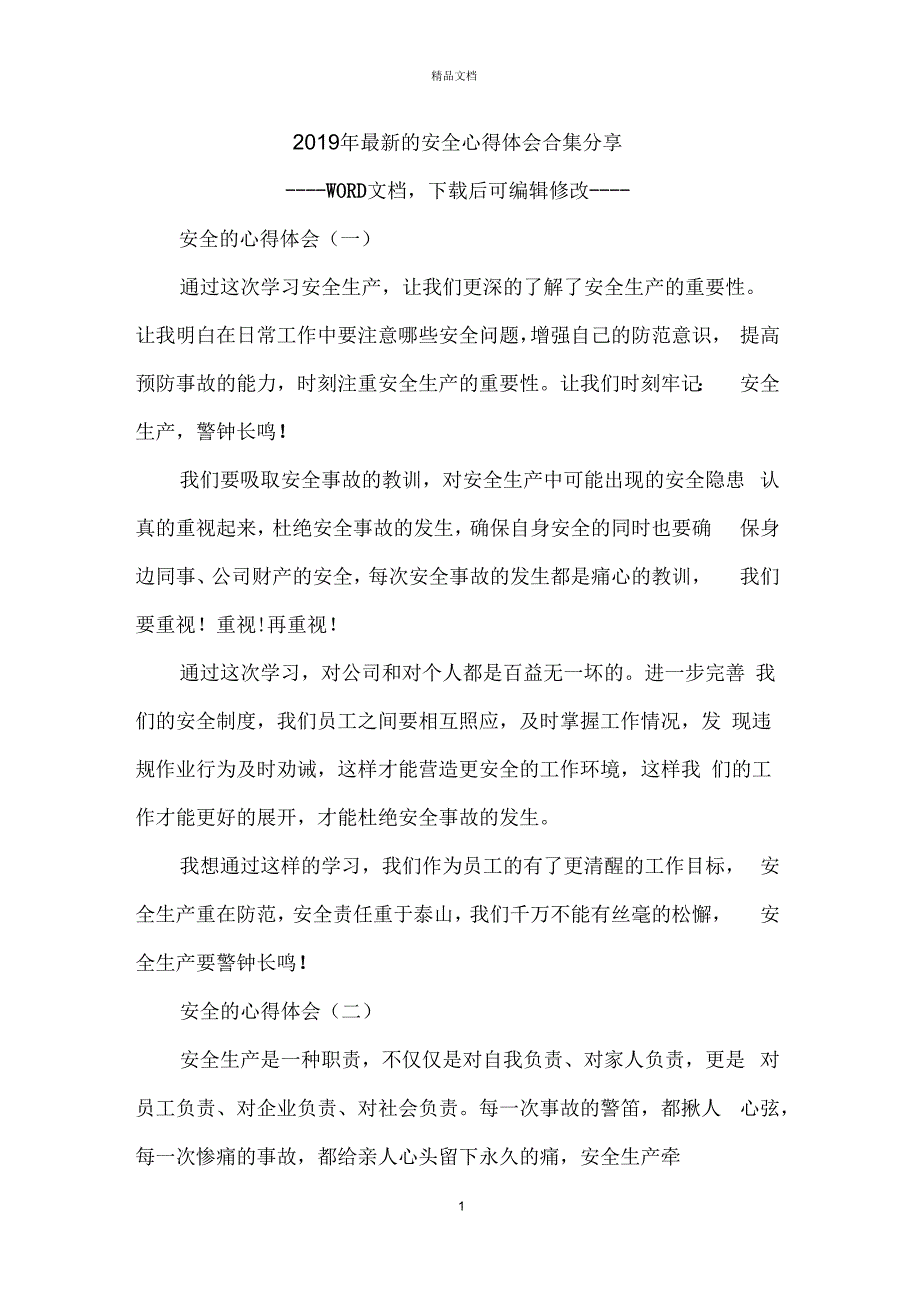 精品文档

2019年最新的安全心得体会合集分享

----WORD文档，下载后可编辑修改----

安全的心得体会（一）

通过这次学习安全生产，让我们更深的了解了安全生产的重要性。让我明白在日常工作中要注意哪些安全问题，增强自己的防范意识，提高预防事故的能力，时刻注重安全生产的重要性。让我们时刻牢记：安全生产，警钟长鸣！

我们要吸取安全事故的教训，对安全生产中可能出现的安全隐患认真的重视起来，杜绝安全事故的发生，确保自身安全的同时也要确保身边同事、公司财产的安全，每次安全事故的发生都是痛心的教训，我们要重视！重视!再重视！

通过这次学习，对公司和对个人都是百益无一坏的。进一步完善我们的安全制度，我们员工之间要相互照应，及时掌握工作情况，发现违规作业行为及时劝诫，这样才能营造更安全的工作环境，这样我们的工作才能更好的展开，才能杜绝安全事故的发生。

我想通过这样的学习，我们作为员工的有了更清醒的工作目标，安全生产重在防范，安全责任重于泰山，我们千万不能有丝毫的松懈，安全生产要警钟长鸣！

安全的心得体会（二）

安全生产是一种职责，不仅仅是对自我负责、对家人负责，更是对员工负责、对企业负责、对社会负责。每一次事故的警笛，都揪人心弦，每一次惨痛的事故，都给亲人心头留下永久的痛，安全生产牵

1